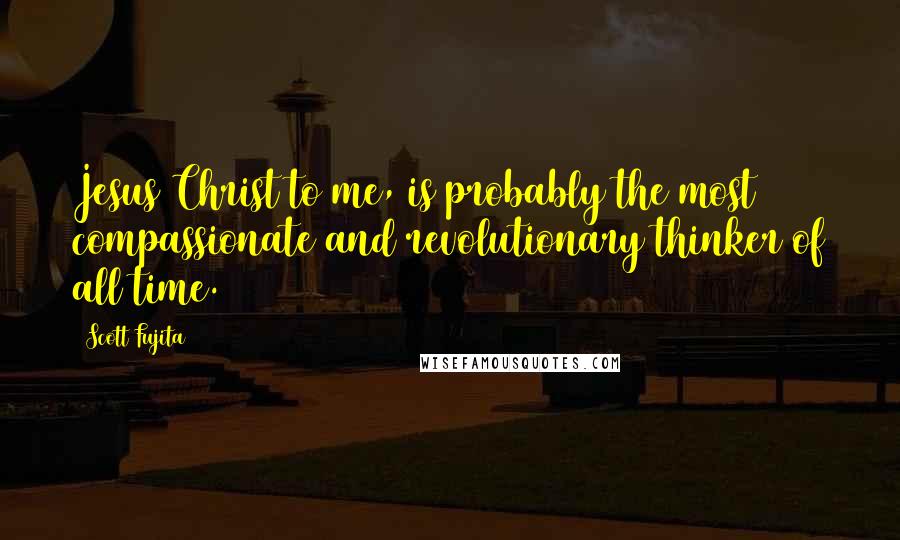 Jesus Christ to me, is probably the most compassionate and revolutionary thinker of all time.

Scott Fujita

WISEFAMOUSQUOTES.COM